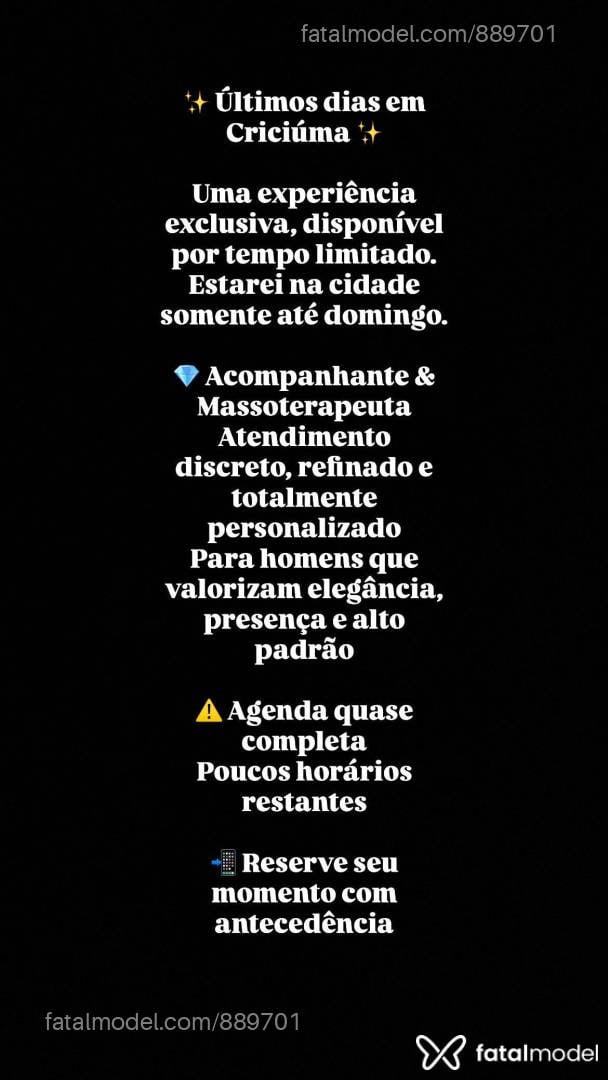 fatalmodel.com/889701

✨ Últimos dias em Criciúma ✨

Uma experiência exclusiva, disponível por tempo limitado. Estarei na cidade somente até domingo.

💎 Acompanhante & Massoterapeuta
Atendimento discreto, refinado e totalmente personalizado
Para homens que valorizam elegância, presença e alto padrão

⚠️ Agenda quase completa
Poucos horários restantes

📲 Reserve seu momento com antecedência

fatalmodel.com/889701

fatalmodel